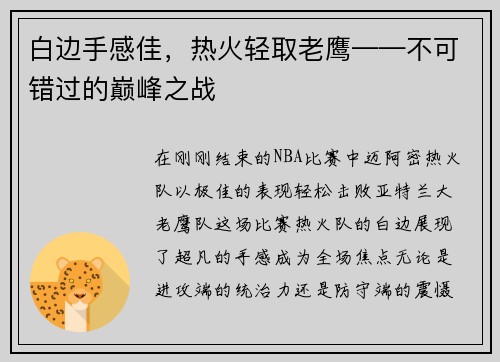 白边手感佳，热火轻取老鹰——不可错过的巅峰之战

在刚刚结束的NBA比赛中迈阿密热火队以极佳的表现轻松击败亚特兰大老鹰队这场比赛热火队的白边展现了超凡的手感成为全场焦点无论是进攻端的统治力还是防守端的震慑